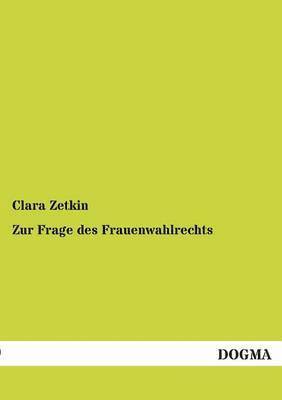 Clara Zetkin

Zur Frage des Frauenwahlrechts

DOGMA